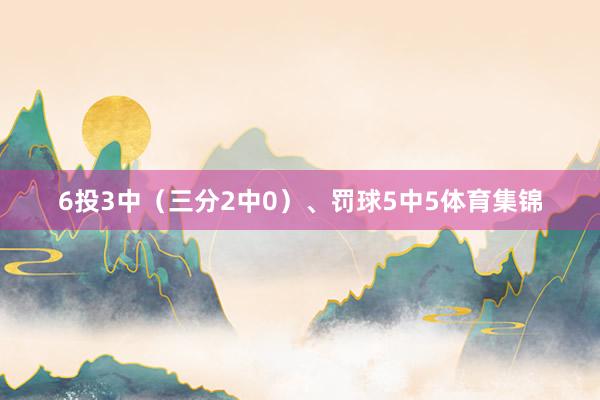 6投3中（三分2中0）、罚球5中5体育集锦